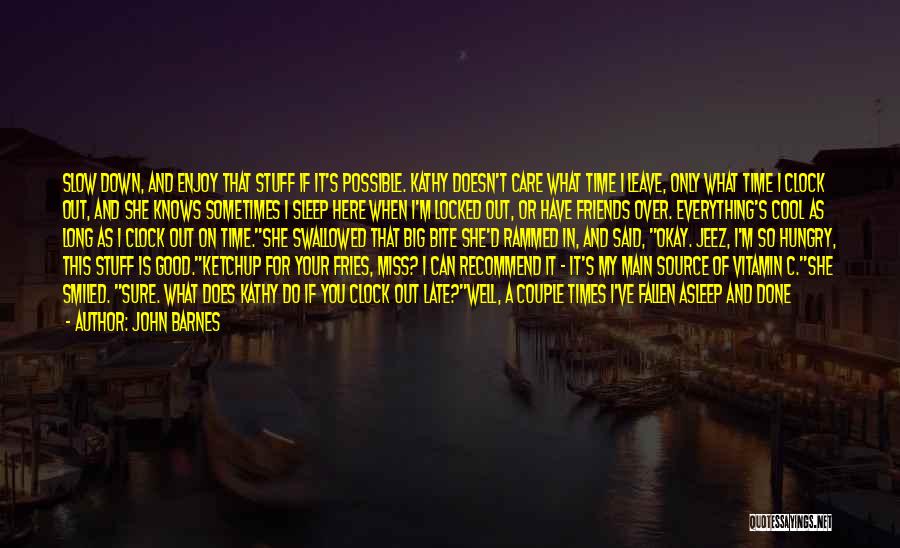 SLOW DOWN, AND ENJOY THAT STUFF IF IT'S POSSIBLE. KATHY DOESN'T CARE WHAT TIME I LEAVE, ONLY WHAT TIME I CLOCK OUT, AND SHE KNOWS SOMETIMES I SLEEP HERE WHEN I'M LOCKED OUT, OR HAVE FRIENDS OVER. EVERYTHING'S COOL AS LONG AS I CLOCK OUT ON TIME."SHE SWALLOWED THAT BIG BITE SHE'D RAMMED IN, AND SAID, "OKAY. JEEZ, I'M SO HUNGRY, THIS STUFF IS GOOD."KETCHUP FOR YOUR FRIES, MISS? I CAN RECOMMEND IT - IT'S MY MAIN SOURCE OF VITAMIN C."SHE SMILED. "SURE. WHAT DOES KATHY DO IF YOU CLOCK OUT LATE?"WELL, A COUPLE TIMES I'VE FALLEN ASLEEP AND DONE

- AUTHOR: JOHN BARNES

QUOTESSAYINGS.NET